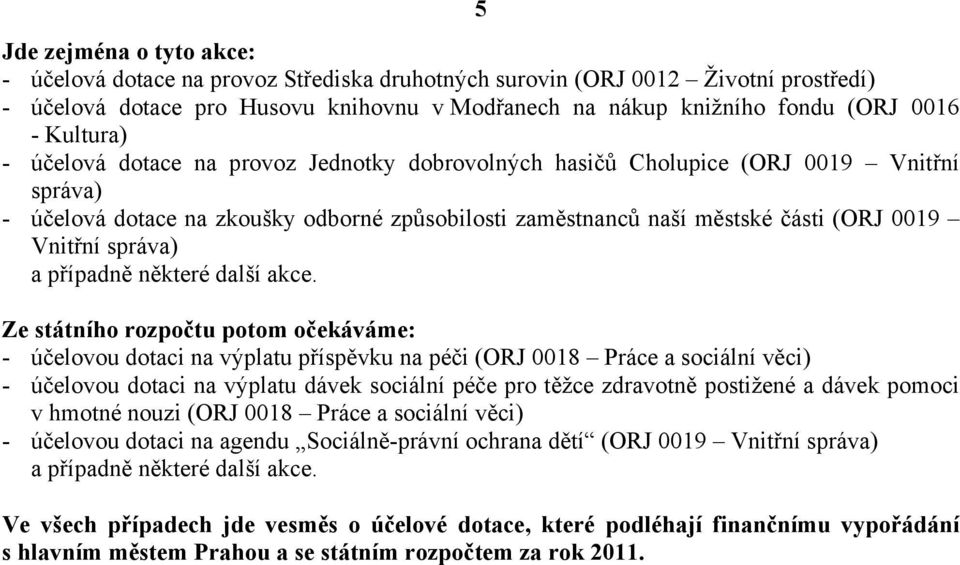 5

Jde zejména o tyto akce:
- účelová dotace na provoz Střediska druhotných surovin (ORJ 0012 – Životní prostředí)
- účelová dotace pro Husovu knihovnu v Modřanech na nákup knižního fondu (ORJ 0016 - Kultura)
- účelová dotace na provoz Jednotky dobrovolných hasičů Cholupice (ORJ 0019 – Vnitřní správa)
- účelová dotace na zkoušky odborné způsobilosti zaměstnanců naší městské části (ORJ 0019 – Vnitřní správa)
a případně některé další akce.

Ze státního rozpočtu potom očekáváme:
- účelovou dotaci na výplatu příspěvku na péči (ORJ 0018 – Práce a sociální věci)
- účelovou dotaci na výplatu dávek sociální péče pro těžce zdravotně postižené a dávek pomoci v hmotné nouzi (ORJ 0018 – Práce a sociální věci)
- účelovou dotaci na agendu „Sociálně-právní ochrana dětí“ (ORJ 0019 – Vnitřní správa)
a případně některé další akce.

Ve všech případech jde vesměs o účelové dotace, které podléhají finančnímu vypořádání s hlavním městem Prahou a se státním rozpočtem za rok 2011.